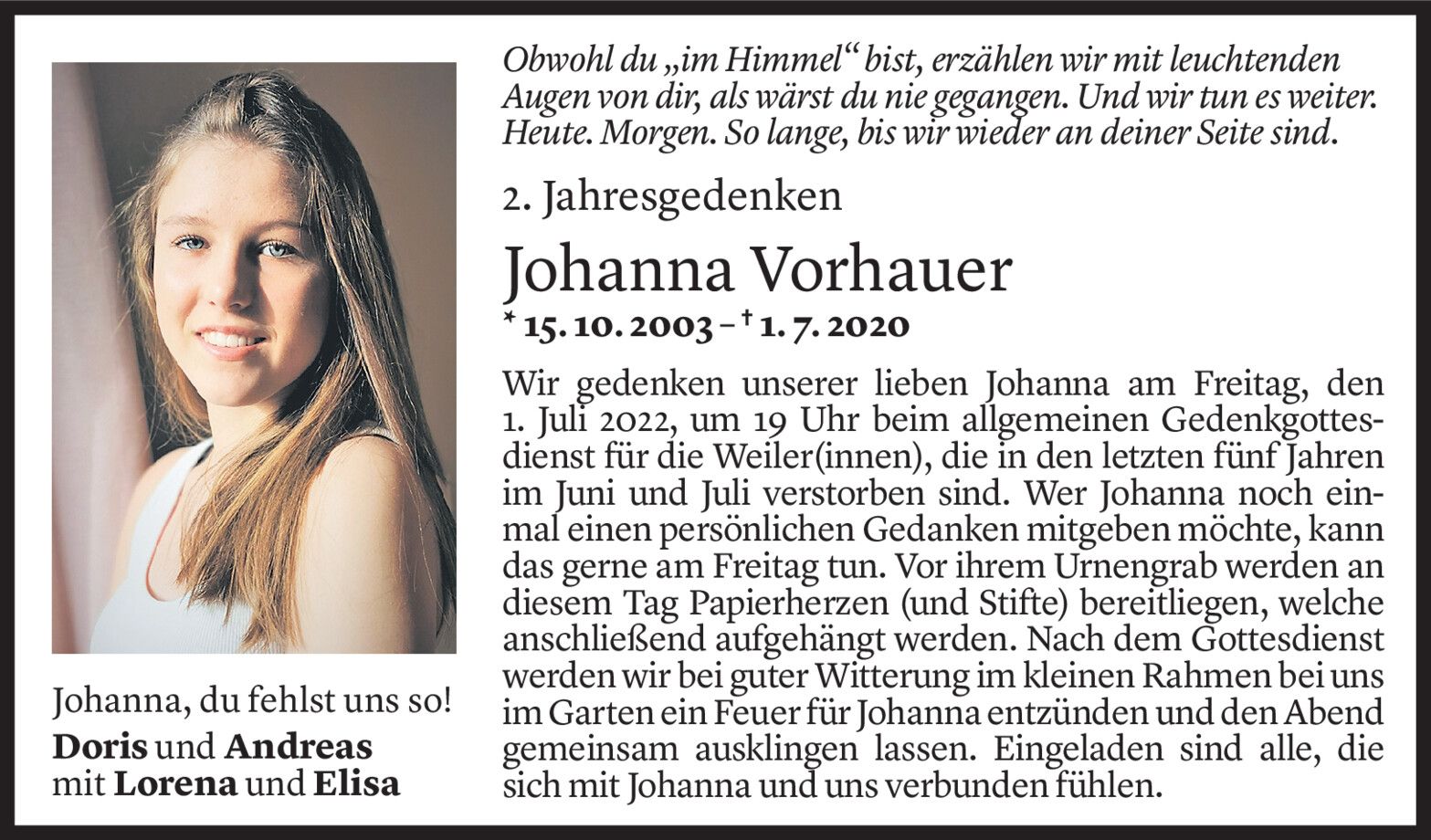 Obwohl du „im Himmel“ bist, erzählen wir mit leuchtenden Augen von dir, als wärst du nie gegangen. Und wir tun es weiter. Heute. Morgen. So lange, bis wir wieder an deiner Seite sind.

2. Jahresgedenken

Johanna Vorhauer

* 15. 10. 2003 – † 1. 7. 2020

Wir gedenken unserer lieben Johanna am Freitag, den 1. Juli 2022, um 19 Uhr beim allgemeinen Gedenkgottesdienst für die Weiler(innen), die in den letzten fünf Jahren im Juni und Juli verstorben sind. Wer Johanna noch einmal einen persönlichen Gedanken mitgeben möchte, kann das gerne am Freitag tun. Vor ihrem Urnengrab werden an diesem Tag Papierherzen (und Stifte) bereitliegen, welche anschließend aufgehängt werden. Nach dem Gottesdienst werden wir bei guter Witterung im kleinen Rahmen bei uns im Garten ein Feuer für Johanna entzünden und den Abend gemeinsam ausklingen lassen. Eingeladen sind alle, die sich mit Johanna und uns verbunden fühlen.

Johanna, du fehlst uns so!
Doris und Andreas
mit Lorena und Elisa